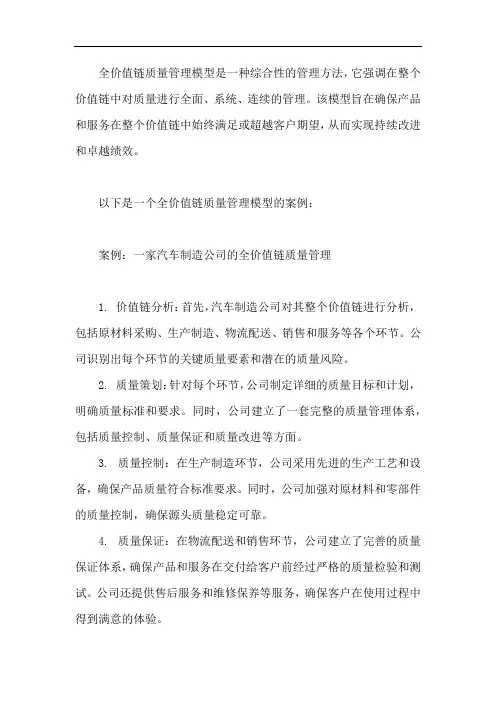 全价值链质量管理模型是一种综合性的管理方法，它强调在整个价值链中对质量进行全面、系统、连续的管理。该模型旨在确保产品和服务在整个价值链中始终满足或超越客户期望，从而实现持续改进和卓越绩效。

以下是一个全价值链质量管理模型的案例：

案例：一家汽车制造公司的全价值链质量管理

1. 价值链分析：首先，汽车制造公司对其整个价值链进行分析，包括原材料采购、生产制造、物流配送、销售和服务等各个环节。公司识别出每个环节的关键质量要素和潜在的质量风险。

2. 质量策划：针对每个环节，公司制定详细的质量目标和计划，明确质量标准和要求。同时，公司建立了一套完整的质量管理体系，包括质量控制、质量保证和质量改进等方面。

3. 质量控制：在生产制造环节，公司采用先进的生产工艺和设备，确保产品质量符合标准要求。同时，公司加强对原材料和零部件的质量控制，确保源头质量稳定可靠。

4. 质量保证：在物流配送和销售环节，公司建立了完善的质量保证体系，确保产品和服务在交付给客户前经过严格的质量检验和测试。公司还提供售后服务和维修保养等服务，确保客户在使用过程中得到满意的体验。